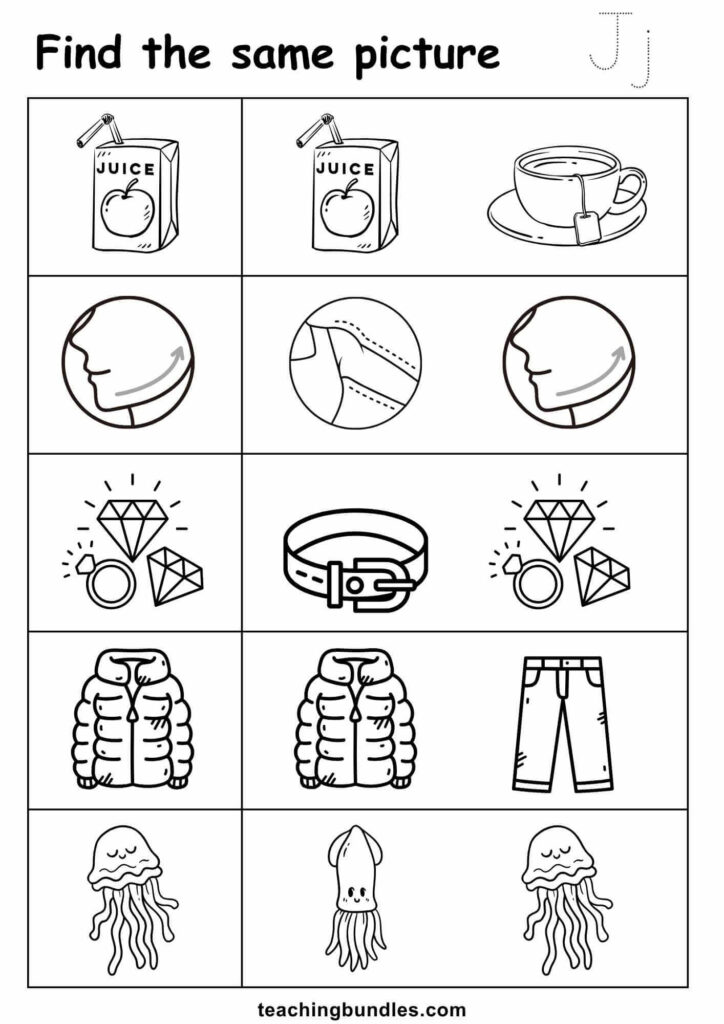 Find the same picture

Jj

JUICE

JUICE

teachingbundles.com